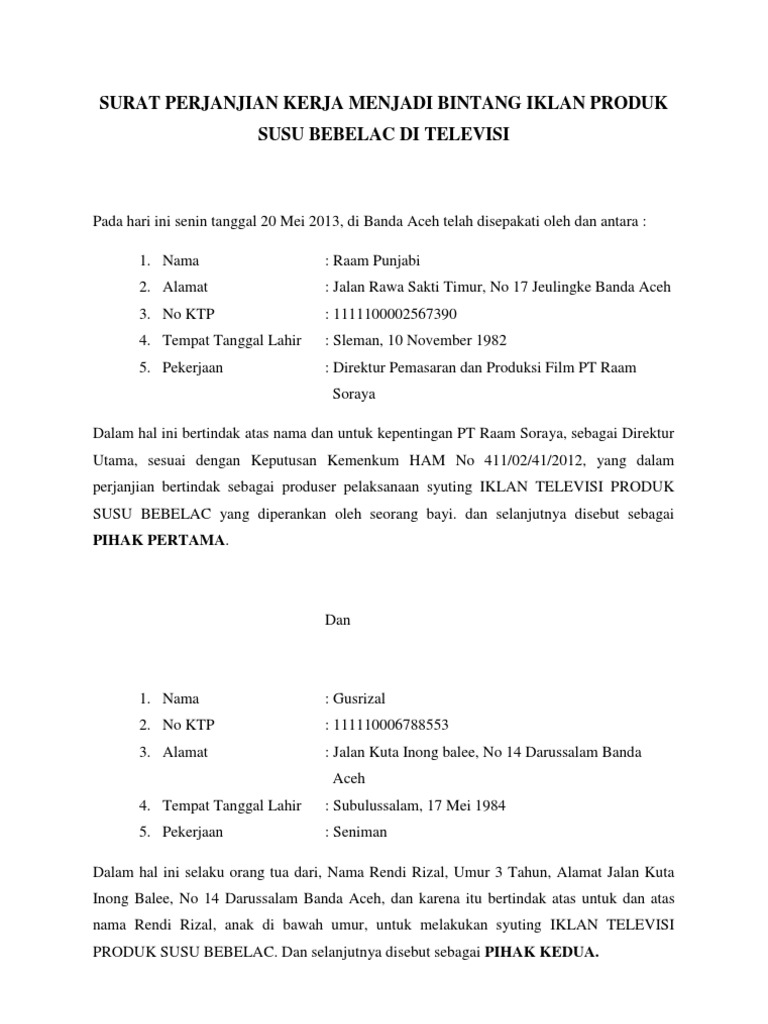 SURAT PERJANJIAN KERJA MENJADI BINTANG IKLAN PRODUK SUSU BEBELAC DI TELEVISI

Pada hari ini senin tanggal 20 Mei 2013, di Banda Aceh telah disepakati oleh dan antara :

1. Nama : Raam Punjabi
2. Alamat : Jalan Rawa Sakti Timur, No 17 Jeulingke Banda Aceh
3. No KTP : 1111100002567390
4. Tempat Tanggal Lahir : Sleman, 10 November 1982
5. Pekerjaan : Direktur Pemasaran dan Produksi Film PT Raam Soraya

Dalam hal ini bertindak atas nama dan untuk kepentingan PT Raam Soraya, sebagai Direktur Utama, sesuai dengan Keputusan Kemenkum HAM No 411/02/41/2012, yang dalam perjanjian bertindak sebagai produser pelaksanaan syuting IKLAN TELEVISI PRODUK SUSU BEBELAC yang diperankan oleh seorang bayi. dan selanjutnya disebut sebagai **PIHAK PERTAMA**.

Dan

1. Nama : Gusrizal
2. No KTP : 111110006788553
3. Alamat : Jalan Kuta Inong balee, No 14 Darussalam Banda Aceh
4. Tempat Tanggal Lahir : Subulussalam, 17 Mei 1984
5. Pekerjaan : Seniman

Dalam hal ini selaku orang tua dari, Nama Rendi Rizal, Umur 3 Tahun, Alamat Jalan Kuta Inong Balee, No 14 Darussalam Banda Aceh, dan karena itu bertindak atas untuk dan atas nama Rendi Rizal, anak di bawah umur, untuk melakukan syuting IKLAN TELEVISI PRODUK SUSU BEBELAC. Dan selanjutnya disebut sebagai **PIHAK KEDUA.**